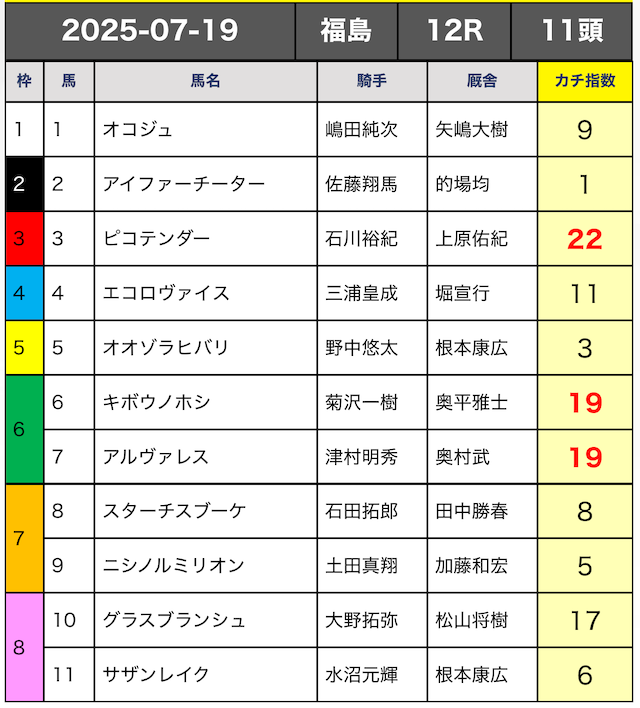 | 2025-07-19 | 福島 | 12R | 11頭 |
|---|---|---|---|

| 枠 | 馬 | 馬名 | 騎手 | 厩舎 | カチ指数 |
|---|---|---|---|---|---|
| 1 | 1 | オコジュ | 嶋田純次 | 矢嶋大樹 | 9 |
| 2 | 2 | アイファーチーター | 佐藤翔馬 | 的場均 | 1 |
| 3 | 3 | ピコテンダー | 石川裕紀 | 上原佑紀 | 22 |
| 4 | 4 | エコロヴァイス | 三浦皇成 | 堀宣行 | 11 |
| 5 | 5 | オオゾラヒバリ | 野中悠太 | 根本康広 | 3 |
| 6 | 6 | キボウノホシ | 菊沢一樹 | 奥平雅士 | 19 |
| 6 | 7 | アルヴァレス | 津村明秀 | 奥村武 | 19 |
| 7 | 8 | スターチスブーケ | 石田拓郎 | 田中勝春 | 8 |
| 7 | 9 | ニシノルミリオン | 土田真翔 | 加藤和宏 | 5 |
| 8 | 10 | グラスブランシュ | 大野拓弥 | 松山将樹 | 17 |
| 8 | 11 | サザンレイク | 水沼元輝 | 根本康広 | 6 |